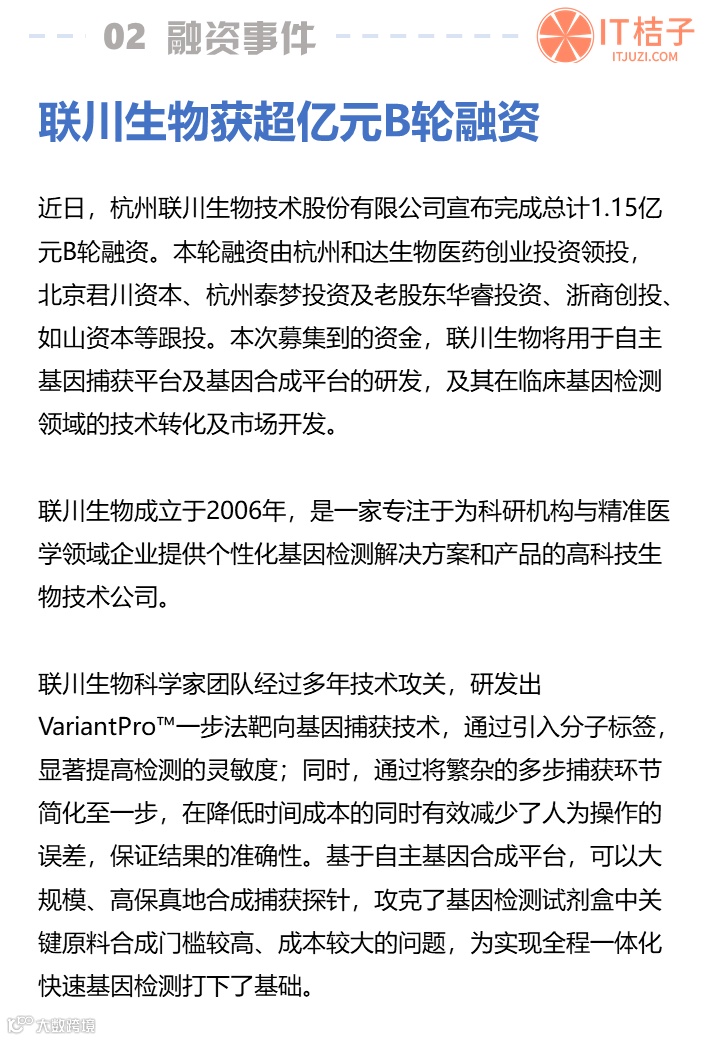 02 融资事件

IT桔子
ITJUZI.COM

联川生物获超亿元B轮融资

近日，杭州联川生物技术股份有限公司宣布完成总计1.15亿元B轮融资。本轮融资由杭州和达生物医药创业投资领投，北京君川资本、杭州泰梦投资及老股东华睿投资、浙商创投、如山资本等跟投。本次募集到的资金，联川生物将用于自主基因捕获平台及基因合成平台的研发，及其在临床基因检测领域的技术转化及市场开发。

联川生物成立于2006年，是一家专注于为科研机构与精准医学领域企业提供个性化基因检测解决方案和产品的高科技生物技术公司。

联川生物科学家团队经过多年技术攻关，研发出VariantPro™一步法靶向基因捕获技术，通过引入分子标签，显著提高检测的灵敏度；同时，通过将繁杂的多步捕获环节简化至一步，在降低时间成本的同时有效减少了人为操作的误差，保证结果的准确性。基于自主基因合成平台，可以大规模、高保真地合成捕获探针，攻克了基因检测试剂盒中关键原料合成门槛较高、成本较大的问题，为实现全程一体化快速基因检测打下了基础。

大数跨境